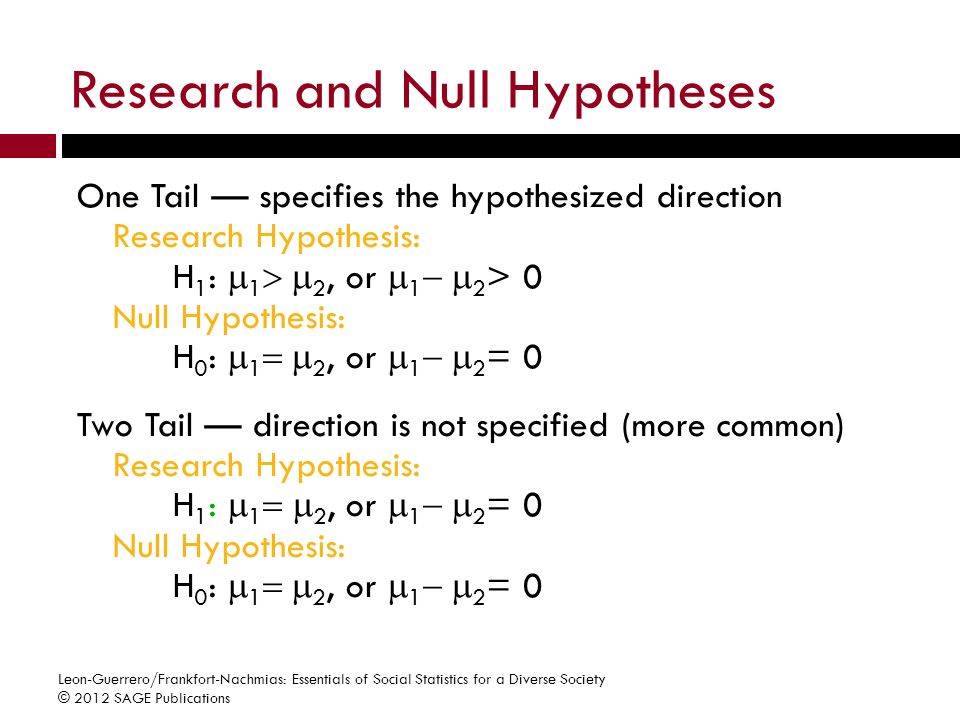 Research and Null Hypotheses

One Tail — specifies the hypothesized direction
Research Hypothesis:
$H_1$: $\mu_1 > \mu_2$, or $\mu_1 - \mu_2 > 0$
Null Hypothesis:
$H_0$: $\mu_1 = \mu_2$, or $\mu_1 - \mu_2 = 0$

Two Tail — direction is not specified (more common)
Research Hypothesis:
$H_1$: $\mu_1 = \mu_2$, or $\mu_1 - \mu_2 = 0$
Null Hypothesis:
$H_0$: $\mu_1 = \mu_2$, or $\mu_1 - \mu_2 = 0$

Leon-Guerrero/Frankfort-Nachmias: Essentials of Social Statistics for a Diverse Society
© 2012 SAGE Publications